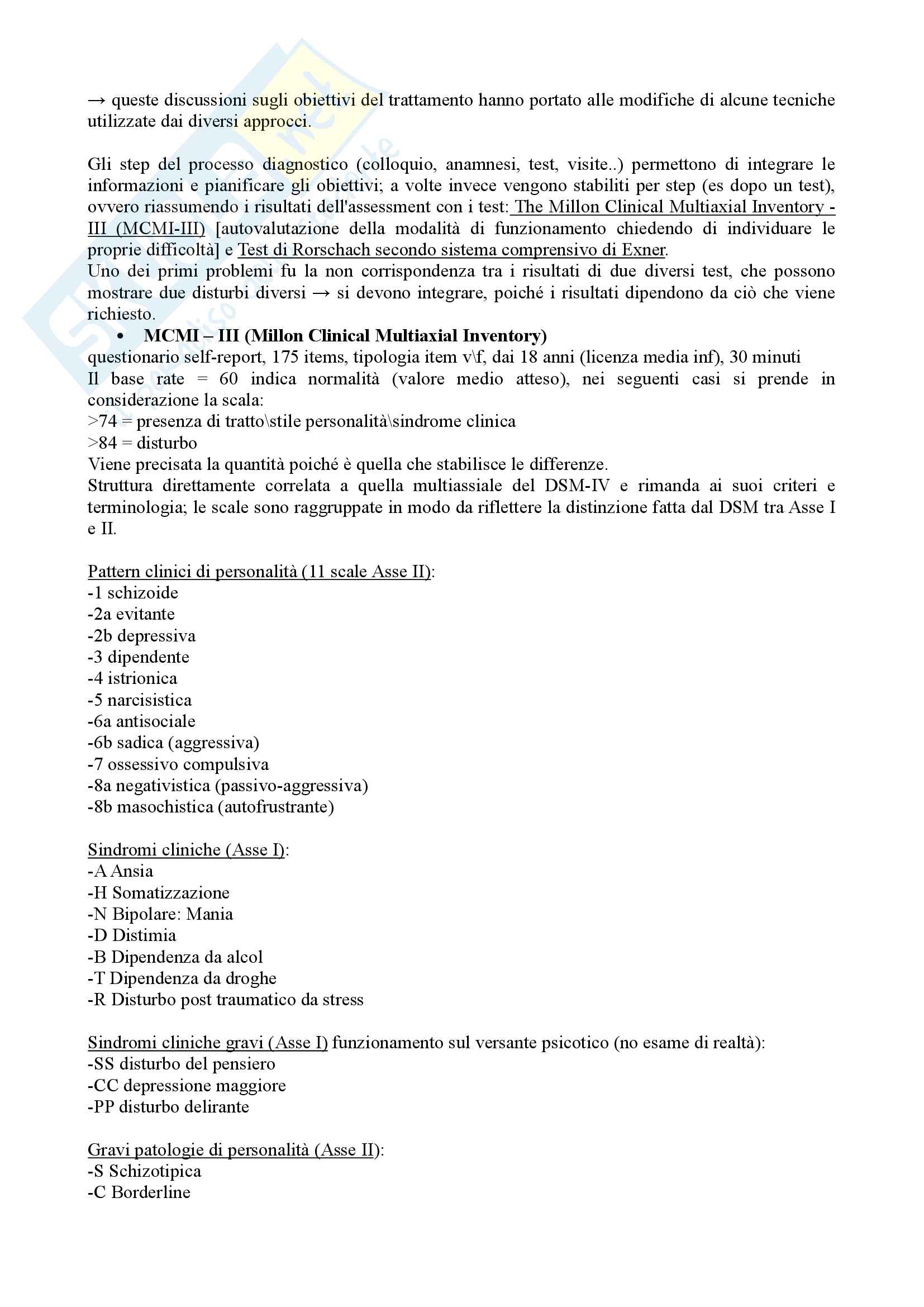 → queste discussioni sugli obiettivi del trattamento hanno portato alle modifiche di alcune tecniche utilizzate dai diversi approcci.

Gli step del processo diagnostico (colloquio, anamnesi, test, visite..) permettono di integrare le informazioni e pianificare gli obiettivi; a volte invece vengono stabiliti per step (es dopo un test), ovvero riassumendo i risultati dell'assessment con i test: The Millon Clinical Multiaxial Inventory - III (MCMI-III) [autovalutazione della modalità di funzionamento chiedendo di individuare le proprie difficoltà] e Test di Rorschach secondo sistema comprensivo di Exner.
Uno dei primi problemi fu la non corrispondenza tra i risultati di due diversi test, che possono mostrare due disturbi diversi → si devono integrare, poiché i risultati dipendono da ciò che viene richiesto.

• MCMI – III (Millon Clinical Multiaxial Inventory)

questionario self-report, 175 items, tipologia item v\f, dai 18 anni (licenza media inf), 30 minuti
Il base rate = 60 indica normalità (valore medio atteso), nei seguenti casi si prende in considerazione la scala:
>74 = presenza di tratto\stile personalità\sindrome clinica
>84 = disturbo
Viene precisata la quantità poiché è quella che stabilisce le differenze.
Struttura direttamente correlata a quella multiassiale del DSM-IV e rimanda ai suoi criteri e terminologia; le scale sono raggruppate in modo da riflettere la distinzione fatta dal DSM tra Asse I e II.

Pattern clinici di personalità (11 scale Asse II):
-1 schizoide
-2a evitante
-2b depressiva
-3 dipendente
-4 istrionica
-5 narcisistica
-6a antisociale
-6b sadica (aggressiva)
-7 ossessivo compulsiva
-8a negativistica (passivo-aggressiva)
-8b masochistica (autofrustrante)

Sindromi cliniche (Asse I):
-A Ansia
-H Somatizzazione
-N Bipolare: Mania
-D Distimia
-B Dipendenza da alcol
-T Dipendenza da droghe
-R Disturbo post traumatico da stress

Sindromi cliniche gravi (Asse I) funzionamento sul versante psicotico (no esame di realtà):
-SS disturbo del pensiero
-CC depressione maggiore
-PP disturbo delirante

Gravi patologie di personalità (Asse II):
-S Schizotipica
-C Borderline